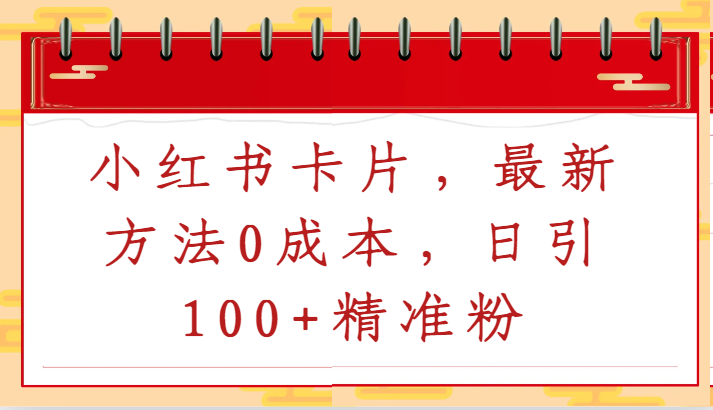 小红书卡片，最新方法0成本，日引100+精准粉